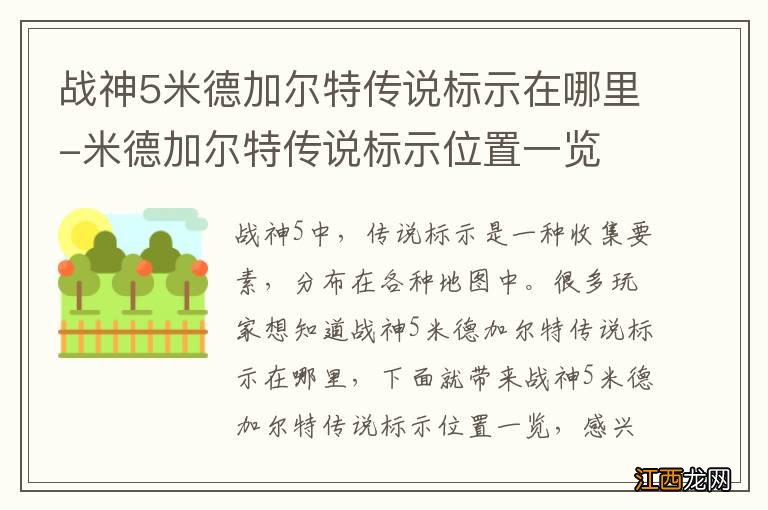 战神5米德加尔特传说标示在哪里-米德加尔特传说标示位置一览

战神5中，传说标示是一种收集要素，分布在各种地图中。很多玩家想知道战神5米德加尔特传说标示在哪里，下面就带来战神5米德加尔特传说标示位置一览，感兴

江西龙网